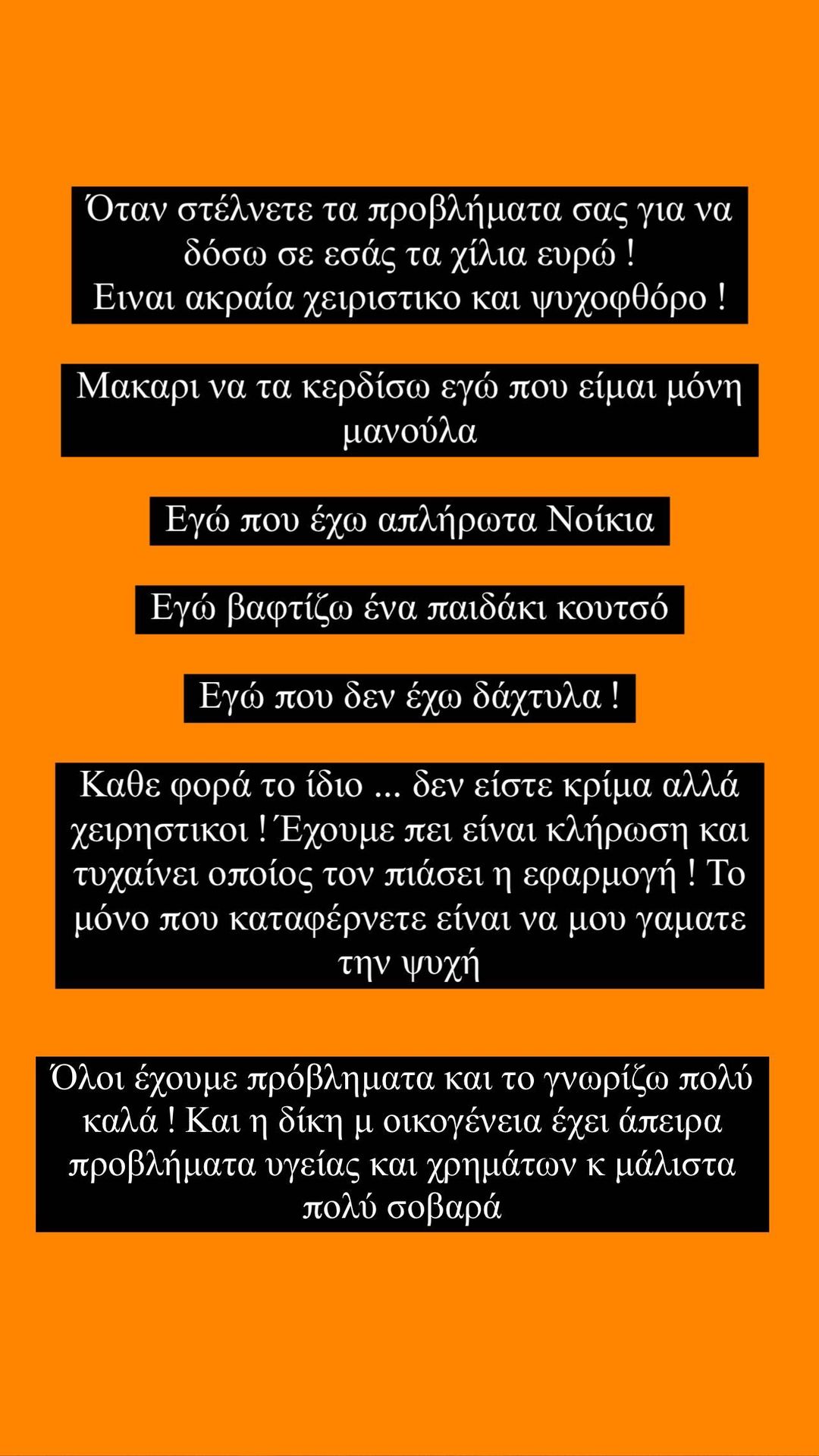 Όταν στέλνετε τα προβλήματα σας για να δόσω σε εσάς τα χίλια ευρώ !
Ειναι ακραία χειριστικο και ψυχοφθόρο !

Μακαρι να τα κερδίσω εγώ που είμαι μόνη μανούλα

Εγώ που έχω απλήρωτα Νοίκια

Εγώ βαφτίζω ένα παιδάκι κουτσό

Εγώ που δεν έχω δάχτυλα !

Καθε φορά το ίδιο ... δεν είστε κρίμα αλλά χειρηστικοι ! Έχουμε πει είναι κλήρωση και τυχαίνει οποίος τον πιάσει η εφαρμογή ! Το μόνο που καταφέρνετε είναι να μου γαματε την ψυχή

Όλοι έχουμε πρόβληματα και το γνωρίζω πολύ καλά ! Και η δίκη μ οικογένεια έχει άπειρα προβλήματα υγείας και χρημάτων κ μάλιστα πολύ σοβαρά